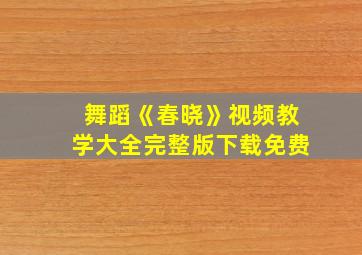 舞蹈《春晓》视频教学大全完整版下载免费